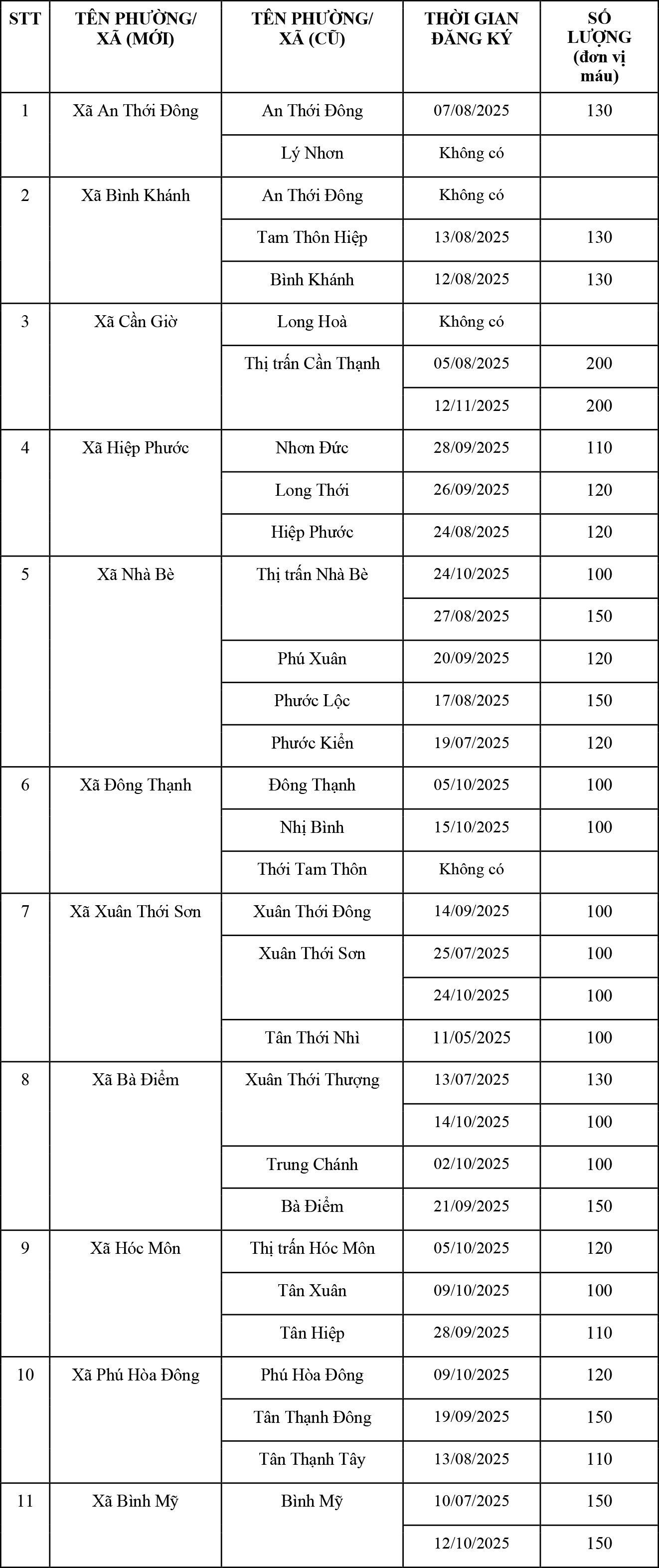 | STT | TÊN PHƯỜNG/ XÃ (MỚI) | TÊN PHƯỜNG/ XÃ (CŨ) | THỜI GIAN ĐĂNG KÝ | SỐ LƯỢNG (đơn vị máu) |
|---|---|---|---|---|
| 1 | Xã An Thới Đông | An Thới Đông | 07/08/2025 | 130 |
| | | Lý Nhơn | Không có | |
| 2 | Xã Bình Khánh | An Thới Đông | Không có | |
| | | Tam Thôn Hiệp | 13/08/2025 | 130 |
| | | Bình Khánh | 12/08/2025 | 130 |
| 3 | Xã Cần Giờ | Long Hoà | Không có | |
| | | Thị trấn Cần Thạnh | 05/08/2025 | 200 |
| | | | 12/11/2025 | 200 |
| 4 | Xã Hiệp Phước | Nhơn Đức | 28/09/2025 | 110 |
| | | Long Thới | 26/09/2025 | 120 |
| | | Hiệp Phước | 24/08/2025 | 120 |
| 5 | Xã Nhà Bè | Thị trấn Nhà Bè | 24/10/2025 | 100 |
| | | | 27/08/2025 | 150 |
| | | Phú Xuân | 20/09/2025 | 120 |
| | | Phước Lộc | 17/08/2025 | 150 |
| | | Phước Kiển | 19/07/2025 | 120 |
| 6 | Xã Đông Thạnh | Đông Thạnh | 05/10/2025 | 100 |
| | | Nhị Bình | 15/10/2025 | 100 |
| | | Thới Tam Thôn | Không có | |
| 7 | Xã Xuân Thới Sơn | Xuân Thới Đông | 14/09/2025 | 100 |
| | | Xuân Thới Sơn | 25/07/2025 | 100 |
| | | | 24/10/2025 | 100 |
| | | Tân Thới Nhì | 11/05/2025 | 100 |
| 8 | Xã Bà Điểm | Xuân Thới Thượng | 13/07/2025 | 130 |
| | | | 14/10/2025 | 100 |
| | | Trung Chánh | 02/10/2025 | 100 |
| | | Bà Điểm | 21/09/2025 | 150 |
| 9 | Xã Hóc Môn | Thị trấn Hóc Môn | 05/10/2025 | 120 |
| | | Tân Xuân | 09/10/2025 | 100 |
| | | Tân Hiệp | 28/09/2025 | 110 |
| 10 | Xã Phú Hòa Đông | Phú Hòa Đông | 09/10/2025 | 120 |
| | | Tân Thạnh Đông | 19/09/2025 | 150 |
| | | Tân Thạnh Tây | 13/08/2025 | 110 |
| 11 | Xã Bình Mỹ | Bình Mỹ | 10/07/2025 | 150 |
| | | | 12/10/2025 | 150 |